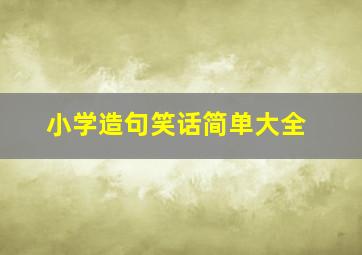 小学造句笑话简单大全